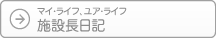 マイ・ライフ、ユア・ライフ
施設長日記